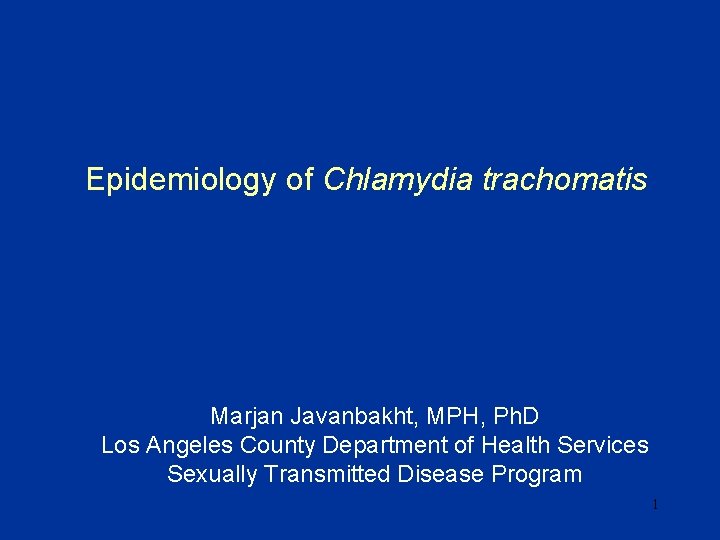 Epidemiology of Chlamydia trachomatis

Marjan Javanbakht, MPH, PhD
Los Angeles County Department of Health Services
Sexually Transmitted Disease Program

1